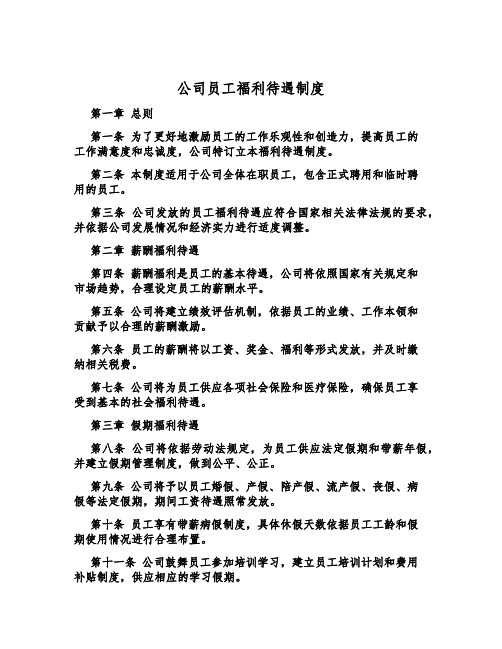 公司员工福利待遇制度

第一章 总则

第一条 为了更好地激励员工的工作乐观性和创造力，提高员工的工作满意度和忠诚度，公司特订立本福利待遇制度。

第二条 本制度适用于公司全体在职员工，包含正式聘用和临时聘用的员工。

第三条 公司发放的员工福利待遇应符合国家相关法律法规的要求，并依据公司发展情况和经济实力进行适度调整。

第二章 薪酬福利待遇

第四条 薪酬福利是员工的基本待遇，公司将依照国家有关规定和市场趋势，合理设定员工的薪酬水平。

第五条 公司将建立绩效评估机制，依据员工的业绩、工作本领和贡献予以合理的薪酬激励。

第六条 员工的薪酬将以工资、奖金、福利等形式发放，并及时缴纳相关税费。

第七条 公司将为员工供应各项社会保险和医疗保险，确保员工享受到基本的社会福利待遇。

第三章 假期福利待遇

第八条 公司将依据劳动法规定，为员工供应法定假期和带薪年假，并建立假期管理制度，做到公平、公正。

第九条 公司将予以员工婚假、产假、陪产假、流产假、丧假、病假等法定假期，期间工资待遇照常发放。

第十条 员工享有带薪病假制度，具体休假天数依据员工工龄和假期使用情况进行合理布置。

第十一条 公司鼓舞员工参加培训学习，建立员工培训计划和费用补贴制度，供应相应的学习假期。